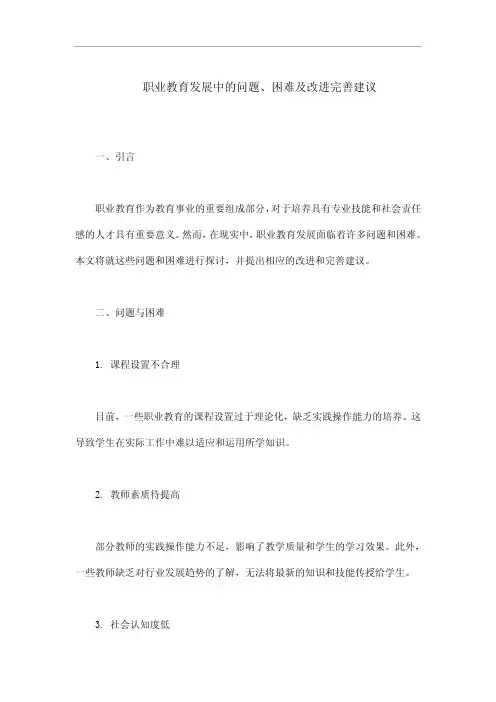 职业教育发展中的问题、困难及改进完善建议

一、引言

职业教育作为教育事业的重要组成部分，对于培养具有专业技能和社会责任感的人才具有重要意义。然而，在现实中，职业教育发展面临着许多问题和困难。本文将就这些问题和困难进行探讨，并提出相应的改进和完善建议。

二、问题与困难

1. 课程设置不合理

目前，一些职业教育的课程设置过于理论化，缺乏实践操作能力的培养。这导致学生在实际工作中难以适应和运用所学知识。

2. 教师素质待提高

部分教师的实践操作能力不足，影响了教学质量和学生的学习效果。此外，一些教师缺乏对行业发展趋势的了解，无法将最新的知识和技能传授给学生。

3. 社会认知度低